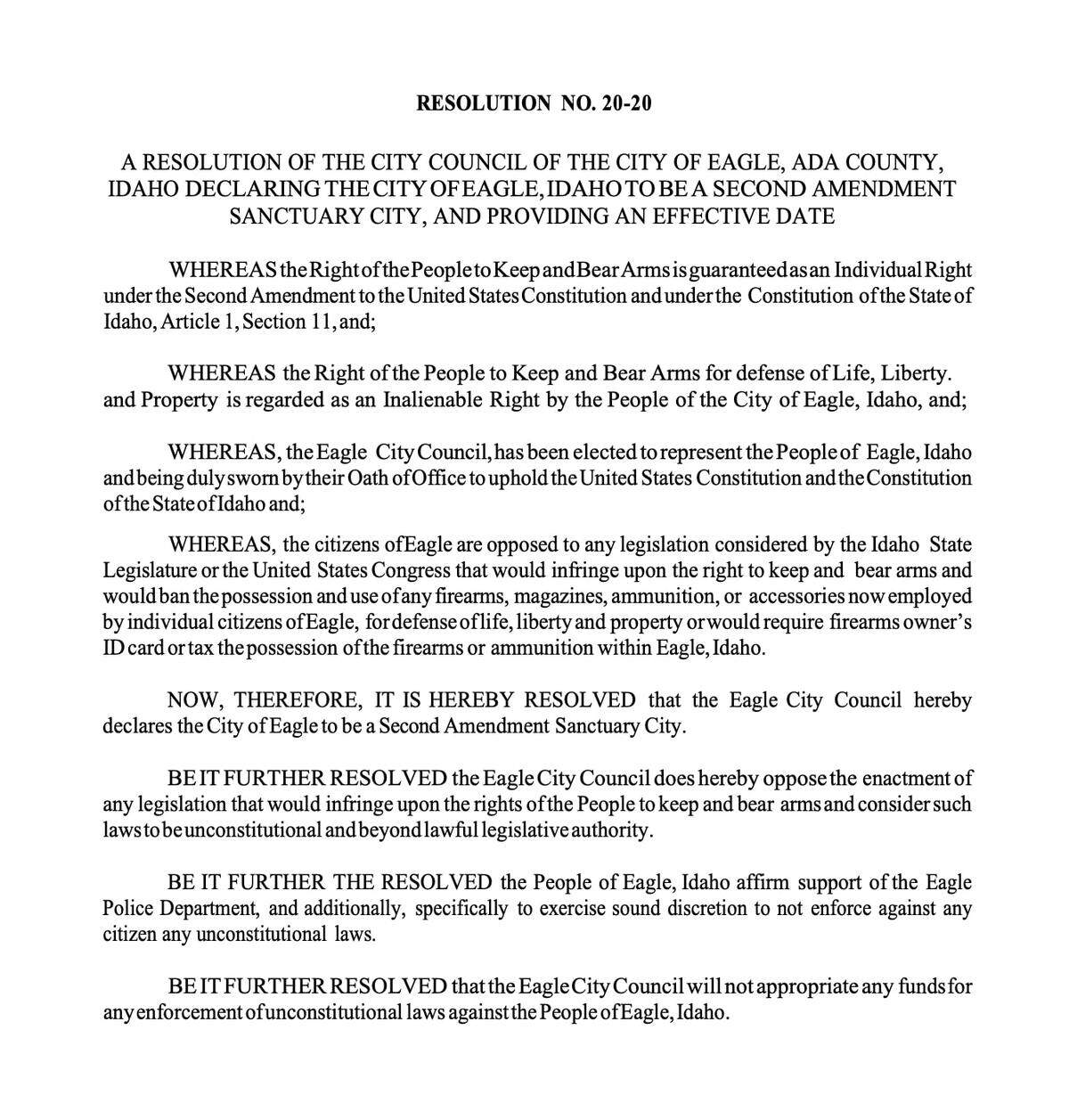 RESOLUTION NO. 20-20

A RESOLUTION OF THE CITY COUNCIL OF THE CITY OF EAGLE, ADA COUNTY, IDAHO DECLARING THE CITY OF EAGLE, IDAHO TO BE A SECOND AMENDMENT SANCTUARY CITY, AND PROVIDING AN EFFECTIVE DATE

WHEREAS the Right of the People to Keep and Bear Arms is guaranteed as an Individual Right under the Second Amendment to the United States Constitution and under the Constitution of the State of Idaho, Article 1, Section 11, and;

WHEREAS the Right of the People to Keep and Bear Arms for defense of Life, Liberty. and Property is regarded as an Inalienable Right by the People of the City of Eagle, Idaho, and;

WHEREAS, the Eagle City Council, has been elected to represent the People of Eagle, Idaho and being duly sworn by their Oath of Office to uphold the United States Constitution and the Constitution of the State of Idaho and;

WHEREAS, the citizens of Eagle are opposed to any legislation considered by the Idaho State Legislature or the United States Congress that would infringe upon the right to keep and bear arms and would ban the possession and use of any firearms, magazines, ammunition, or accessories now employed by individual citizens of Eagle, for defense of life, liberty and property or would require firearms owner's ID card or tax the possession of the firearms or ammunition within Eagle, Idaho.

NOW, THEREFORE, IT IS HEREBY RESOLVED that the Eagle City Council hereby declares the City of Eagle to be a Second Amendment Sanctuary City.

BE IT FURTHER RESOLVED the Eagle City Council does hereby oppose the enactment of any legislation that would infringe upon the rights of the People to keep and bear arms and consider such laws to be unconstitutional and beyond lawful legislative authority.

BE IT FURTHER THE RESOLVED the People of Eagle, Idaho affirm support of the Eagle Police Department, and additionally, specifically to exercise sound discretion to not enforce against any citizen any unconstitutional laws.

BE IT FURTHER RESOLVED that the Eagle City Council will not appropriate any funds for any enforcement of unconstitutional laws against the People of Eagle, Idaho.